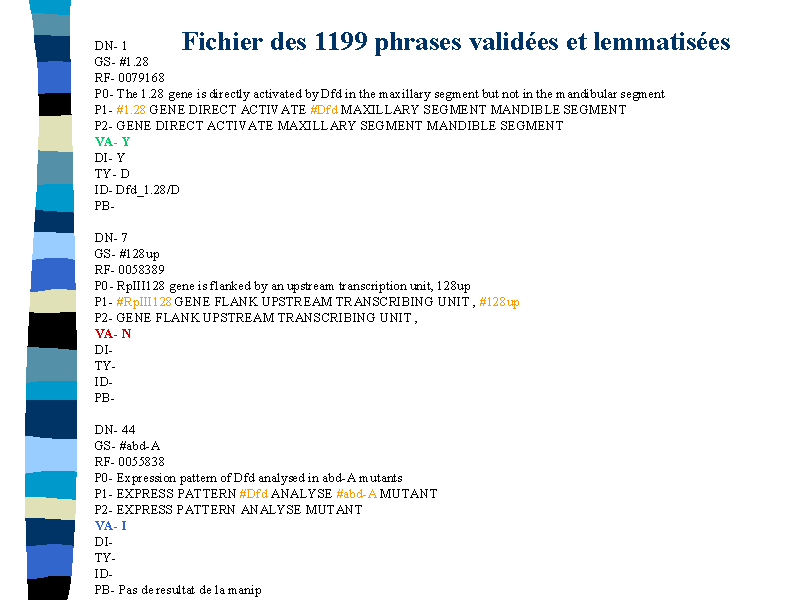 Fichier des 1199 phrases validées et lemmatisées

DN- 1
GS- #1.28
RF- 0079168
P0- The 1.28 gene is directly activated by Dfd in the maxillary segment but not in the mandibular segment
P1- #1.28 GENE DIRECT ACTIVATE #Dfd MAXILLARY SEGMENT MANDIBLE SEGMENT
P2- GENE DIRECT ACTIVATE MAXILLARY SEGMENT MANDIBLE SEGMENT
VA- Y
DI- Y
TY- D
ID- Dfd_1.28/D
PB-

DN- 7
GS- #128up
RF- 0058389
P0- RpIII128 gene is flanked by an upstream transcription unit, 128up
P1- #RpIII128 GENE FLANK UPSTREAM TRANSCRIBING UNIT , #128up
P2- GENE FLANK UPSTREAM TRANSCRIBING UNIT ,
VA- N
DI-
TY-
ID-
PB-

DN- 44
GS- #abd-A
RF- 0055838
P0- Expression pattern of Dfd analysed in abd-A mutants
P1- EXPRESS PATTERN #Dfd ANALYSE #abd-A MUTANT
P2- EXPRESS PATTERN ANALYSE MUTANT
VA- I
DI-
TY-
ID-
PB- Pas de resultat de la manip